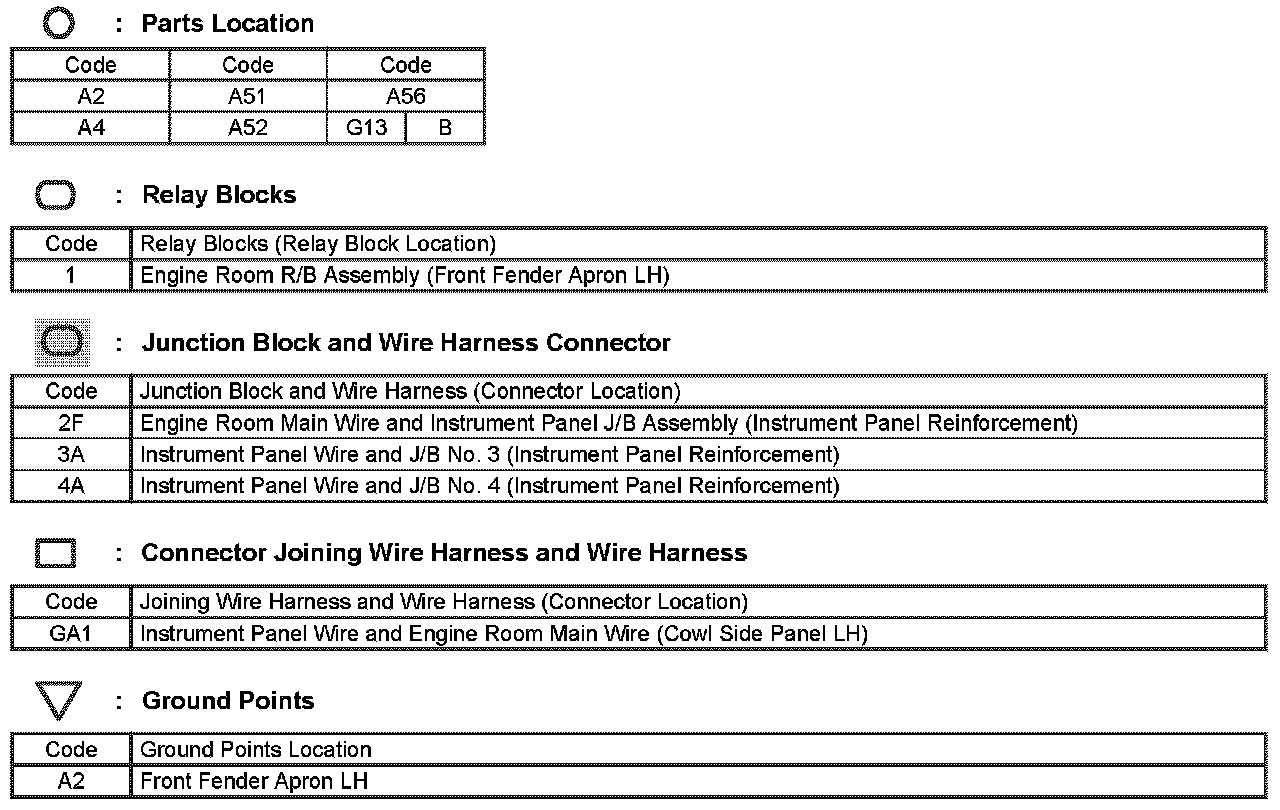 : Parts Location

| Code | Code | Code | |
|---|---|---|---|
| A2 | A51 | A56 | |
| A4 | A52 | G13 | B |

: Relay Blocks

| Code | Relay Blocks (Relay Block Location) |
|---|---|
| 1 | Engine Room R/B Assembly (Front Fender Apron LH) |

: Junction Block and Wire Harness Connector

| Code | Junction Block and Wire Harness (Connector Location) |
|---|---|
| 2F | Engine Room Main Wire and Instrument Panel J/B Assembly (Instrument Panel Reinforcement) |
| 3A | Instrument Panel Wire and J/B No. 3 (Instrument Panel Reinforcement) |
| 4A | Instrument Panel Wire and J/B No. 4 (Instrument Panel Reinforcement) |

: Connector Joining Wire Harness and Wire Harness

| Code | Joining Wire Harness and Wire Harness (Connector Location) |
|---|---|
| GA1 | Instrument Panel Wire and Engine Room Main Wire (Cowl Side Panel LH) |

: Ground Points

| Code | Ground Points Location |
|---|---|
| A2 | Front Fender Apron LH |